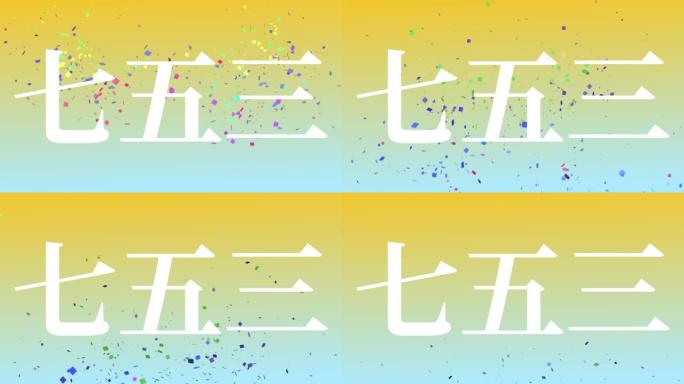 七五三

七五三

七五三

七五三